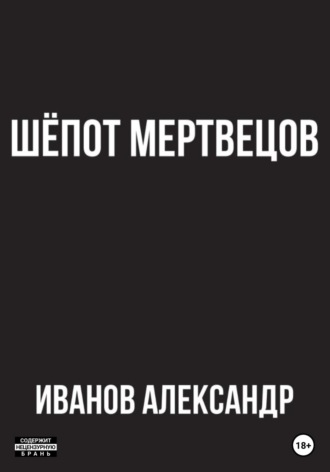 ШЁПОТ МЕРТВЕЦОВ

ИВАНОВ АЛЕКСАНДР

СОДЕРЖИТ НЕЦЕНЗУРНУЮ БРАНЬ

18+